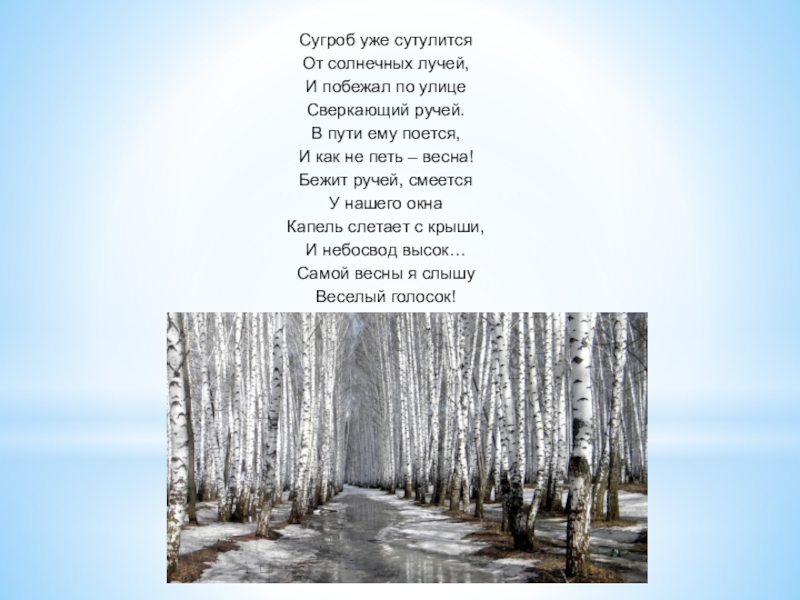 Сугроб уже сутулится
От солнечных лучей,
И побежал по улице
Сверкающий ручей.
В пути ему поется,
И как не петь – весна!
Бежит ручей, смеется
У нашего окна
Капель слетает с крыши,
И небосвод высок…
Самой весны я слышу
Веселый голосок!